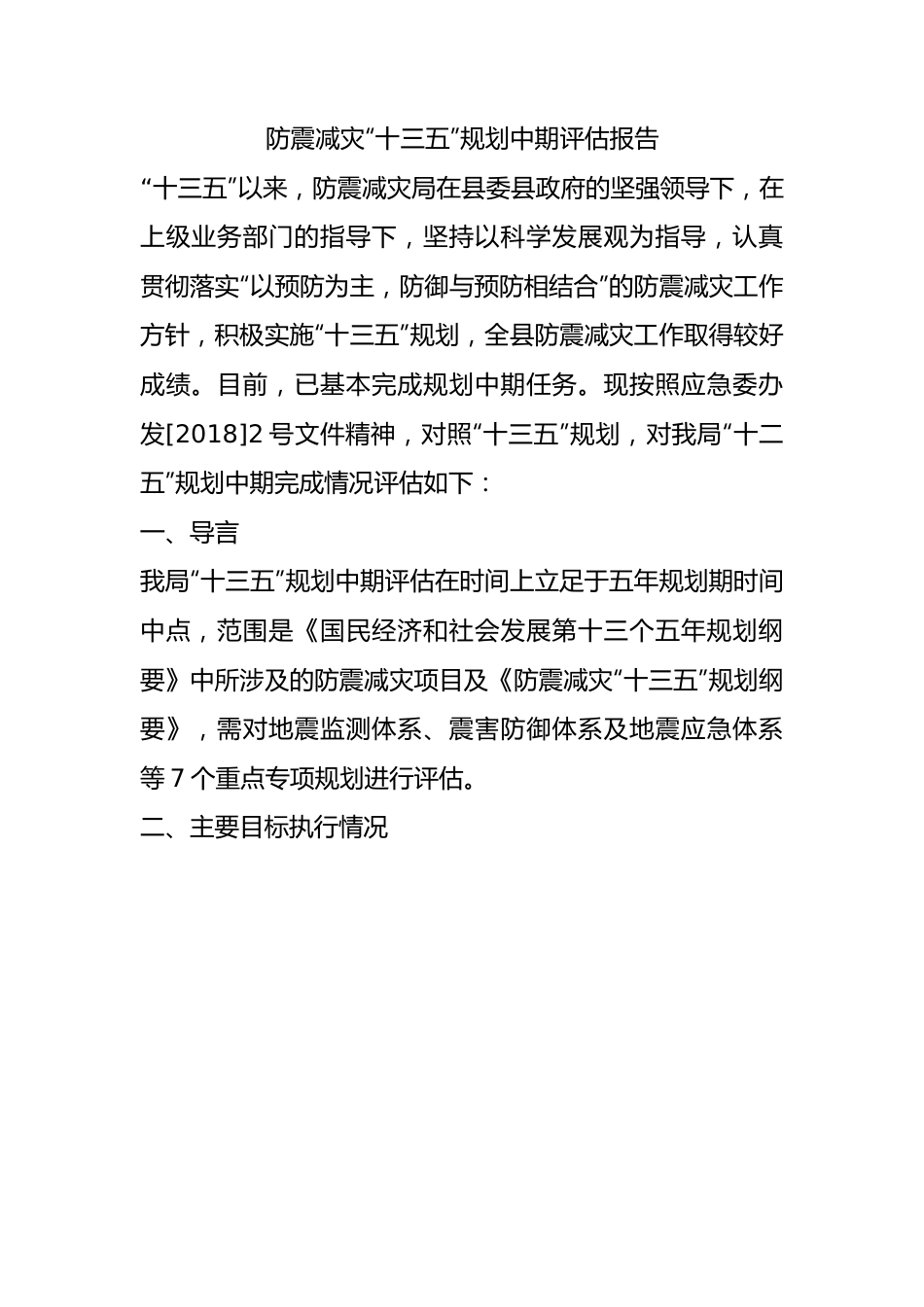 防震减灾“十三五”规划中期评估报告

“十三五”以来，防震减灾局在县委县政府的坚强领导下，在上级业务部门的指导下，坚持以科学发展观为指导，认真贯彻落实“以预防为主，防御与预防相结合”的防震减灾工作方针，积极实施“十三五”规划，全县防震减灾工作取得较好成绩。目前，已基本完成规划中期任务。现按照应急委办发[2018]2 号文件精神，对照“十三五”规划，对我局“十二五”规划中期完成情况评估如下：

一、导言

我局“十三五”规划中期评估在时间上立足于五年规划期时间中点，范围是《国民经济和社会发展第十三个五年规划纲要》中所涉及的防震减灾项目及《防震减灾“十三五”规划纲要》，需对地震监测体系、震害防御体系及地震应急体系等 7 个重点专项规划进行评估。

二、主要目标执行情况